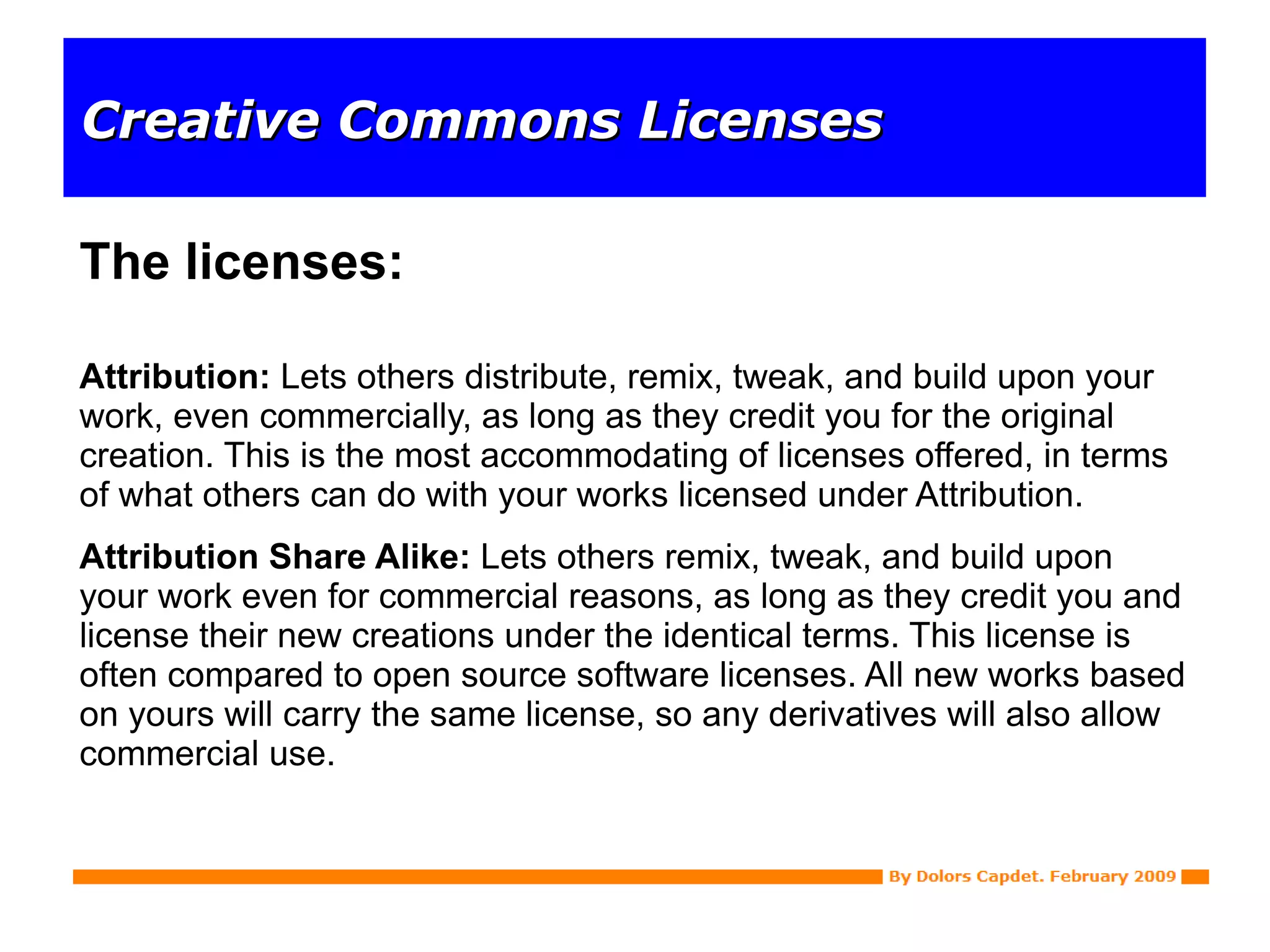 Creative Commons Licenses

The licenses:

Attribution: Lets others distribute, remix, tweak, and build upon your work, even commercially, as long as they credit you for the original creation. This is the most accommodating of licenses offered, in terms of what others can do with your works licensed under Attribution.

Attribution Share Alike: Lets others remix, tweak, and build upon your work even for commercial reasons, as long as they credit you and license their new creations under the identical terms. This license is often compared to open source software licenses. All new works based on yours will carry the same license, so any derivatives will also allow commercial use.

By Dolors Capdet. February 2009